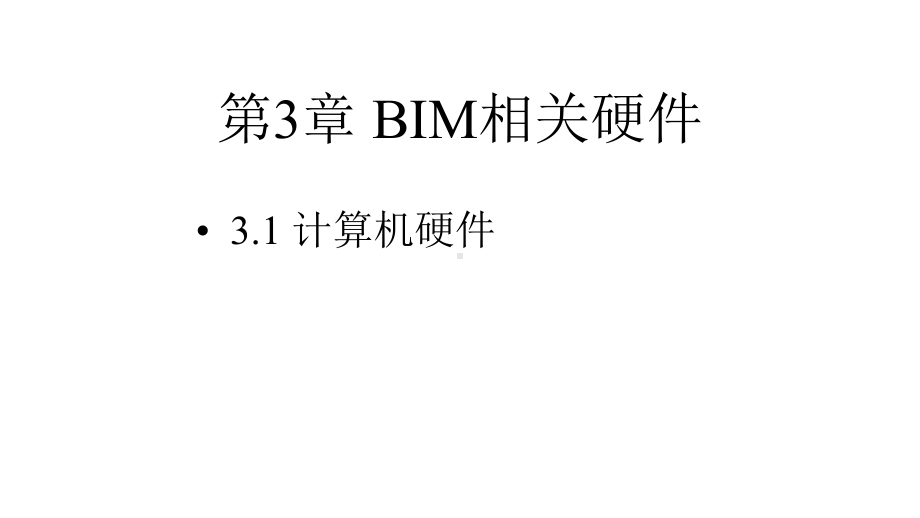 第3章 BIM相关硬件

• 3.1 计算机硬件